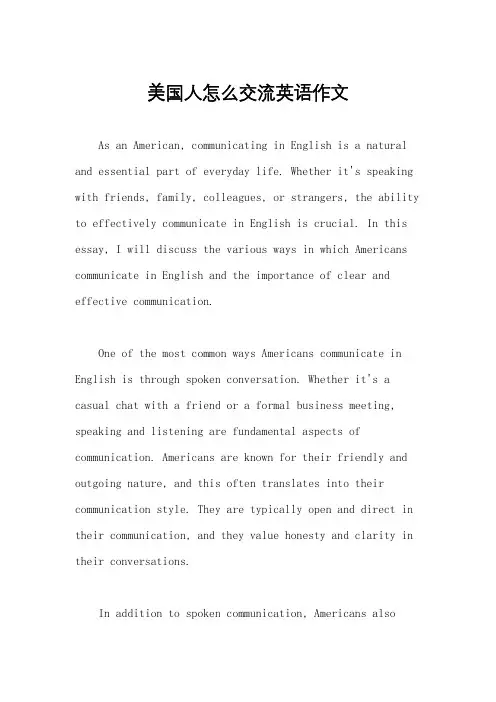 美国人怎么交流英语作文

As an American, communicating in English is a natural and essential part of everyday life. Whether it's speaking with friends, family, colleagues, or strangers, the ability to effectively communicate in English is crucial. In this essay, I will discuss the various ways in which Americans communicate in English and the importance of clear and effective communication.

One of the most common ways Americans communicate in English is through spoken conversation. Whether it's a casual chat with a friend or a formal business meeting, speaking and listening are fundamental aspects of communication. Americans are known for their friendly and outgoing nature, and this often translates into their communication style. They are typically open and direct in their communication, and they value honesty and clarity in their conversations.

In addition to spoken communication, Americans also